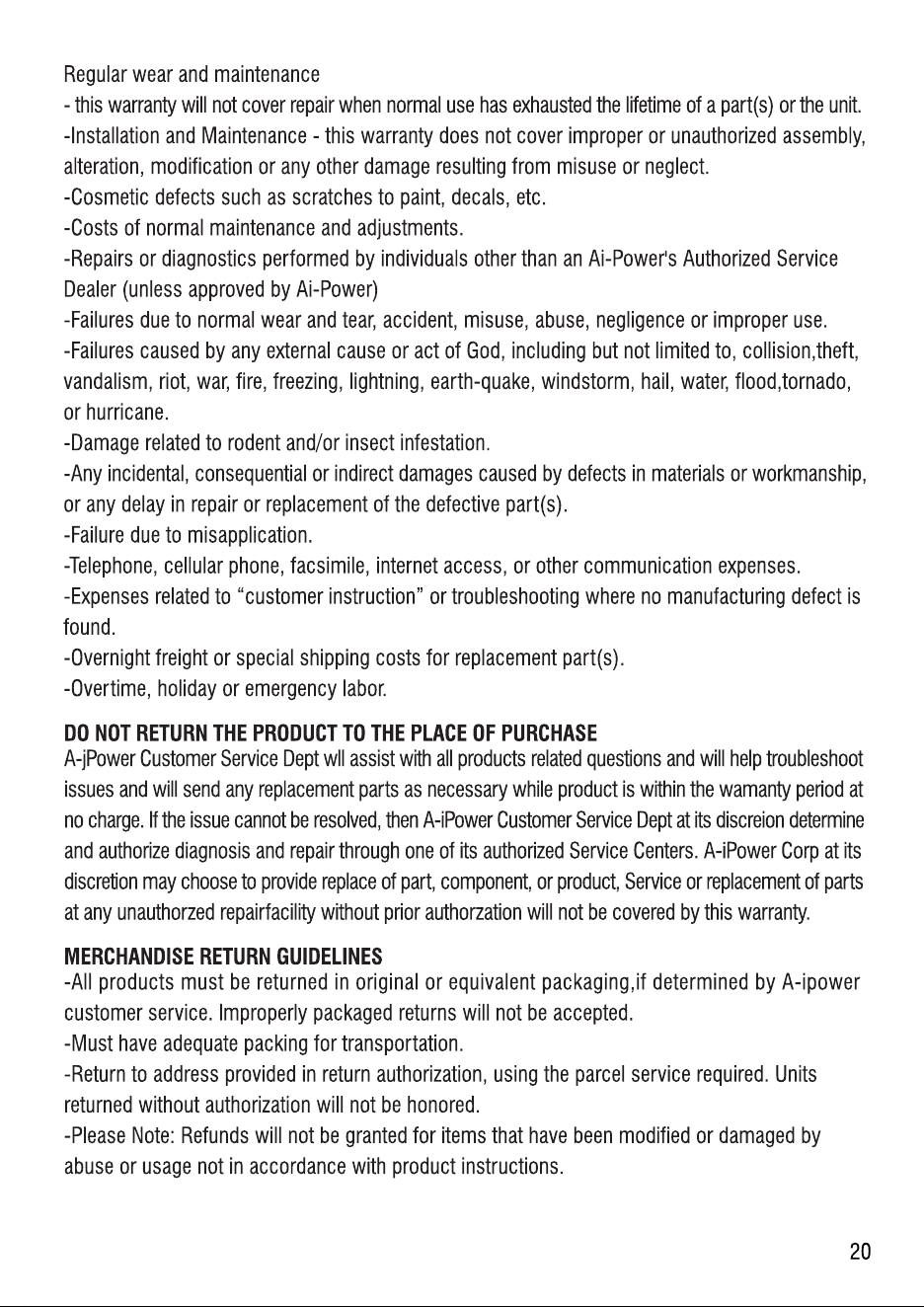 Regular wear and maintenance
- this warranty will not cover repair when normal use has exhausted the lifetime of a part(s) or the unit.
-Installation and Maintenance - this warranty does not cover improper or unauthorized assembly, alteration, modification or any other damage resulting from misuse or neglect.
-Cosmetic defects such as scratches to paint, decals, etc.
-Costs of normal maintenance and adjustments.
-Repairs or diagnostics performed by individuals other than an Ai-Power's Authorized Service Dealer (unless approved by Ai-Power)
-Failures due to normal wear and tear, accident, misuse, abuse, negligence or improper use.
-Failures caused by any external cause or act of God, including but not limited to, collision,theft, vandalism, riot, war, fire, freezing, lightning, earth-quake, windstorm, hail, water, flood,tornado, or hurricane.
-Damage related to rodent and/or insect infestation.
-Any incidental, consequential or indirect damages caused by defects in materials or workmanship, or any delay in repair or replacement of the defective part(s).
-Failure due to misapplication.
-Telephone, cellular phone, facsimile, internet access, or other communication expenses.
-Expenses related to "customer instruction" or troubleshooting where no manufacturing defect is found.
-Overnight freight or special shipping costs for replacement part(s).
-Overtime, holiday or emergency labor.

DO NOT RETURN THE PRODUCT TO THE PLACE OF PURCHASE
A-jPower Customer Service Dept wll assist with all products related questions and will help troubleshoot issues and will send any replacement parts as necessary while product is within the wamanty period at no charge. If the issue cannot be resolved, then A-iPower Customer Service Dept at its discreion determine and authorize diagnosis and repair through one of its authorized Service Centers. A-iPower Corp at its discretion may choose to provide replace of part, component, or product, Service or replacement of parts at any unauthorzed repairfacility without prior authorzation will not be covered by this warranty.

MERCHANDISE RETURN GUIDELINES
-All products must be returned in original or equivalent packaging,if determined by A-ipower customer service. Improperly packaged returns will not be accepted.
-Must have adequate packing for transportation.
-Return to address provided in return authorization, using the parcel service required. Units returned without authorization will not be honored.
-Please Note: Refunds will not be granted for items that have been modified or damaged by abuse or usage not in accordance with product instructions.

20